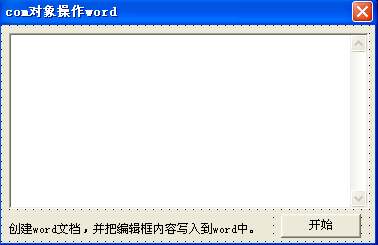 com对象操作word

创建word文档，并把编辑框内容写入到word中。

开始